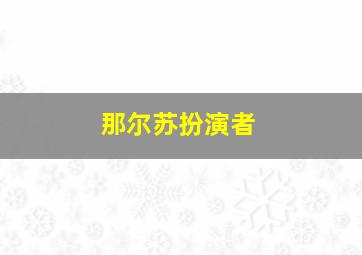 那尔苏扮演者